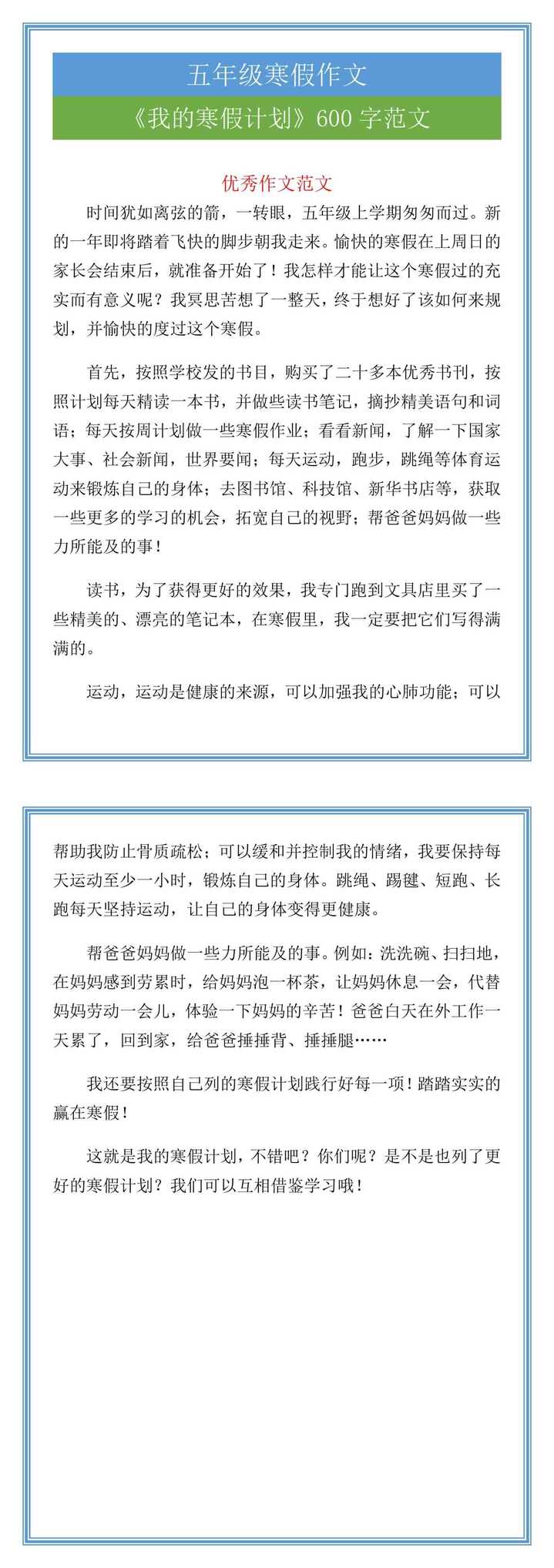 五年级寒假作文

《我的寒假计划》600 字范文

优秀作文范文

时间犹如离弦的箭，一转眼，五年级上学期匆匆而过。新的一年即将踏着飞快的脚步朝我走来。愉快的寒假在上周日的家长会结束后，就准备开始了！我怎样才能让这个寒假过的充实而有意义呢？我冥思苦想了一整天，终于想好了该如何来规划，并愉快的度过这个寒假。

首先，按照学校发的书目，购买了二十多本优秀书刊，按照计划每天精读一本书，并做些读书笔记，摘抄精美语句和词语；每天按周计划做一些寒假作业；看看新闻，了解一下国家大事、社会新闻，世界要闻；每天运动，跑步，跳绳等体育运动来锻炼自己的身体；去图书馆、科技馆、新华书店等，获取一些更多的学习的机会，拓宽自己的视野；帮爸爸妈妈做一些力所能及的事！

读书，为了获得更好的效果，我专门跑到文具店里买了一些精美的、漂亮的笔记本，在寒假里，我一定要把它们写得满满的。

运动，运动是健康的来源，可以加强我的心肺功能；可以帮助我防止骨质疏松；可以缓和并控制我的情绪，我要保持每天运动至少一小时，锻炼自己的身体。跳绳、踢毽、短跑、长跑每天坚持运动，让自己的身体变得更健康。

帮爸爸妈妈做一些力所能及的事。例如：洗洗碗、扫扫地，在妈妈感到劳累时，给妈妈泡一杯茶，让妈妈休息一会，代替妈妈劳动一会儿，体验一下妈妈的辛苦！爸爸白天在外工作一天累了，回到家，给爸爸捶捶背、捶捶腿……

我还要按照自己列的寒假计划践行好每一项！踏踏实实的赢在寒假！

这就是我的寒假计划，不错吧？你们呢？是不是也列了更好的寒假计划？我们可以互相借鉴学习哦！